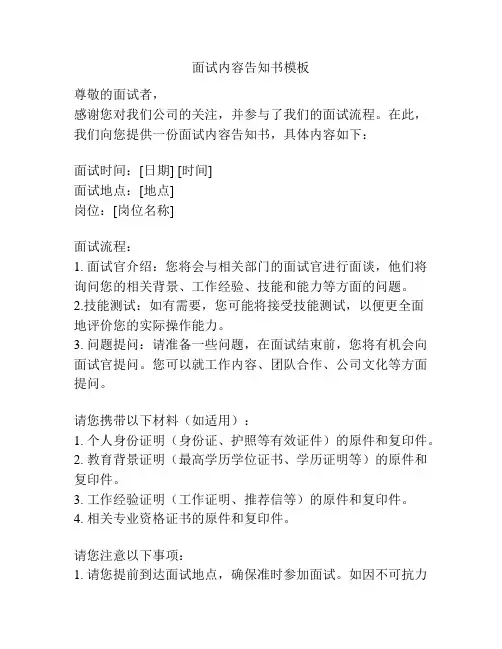 面试内容告知书模板

尊敬的面试者，
感谢您对我们公司的关注，并参与了我们的面试流程。在此，我们向您提供一份面试内容告知书，具体内容如下：

面试时间：[日期] [时间]
面试地点：[地点]
岗位：[岗位名称]

面试流程：
1. 面试官介绍：您将会与相关部门的面试官进行面谈，他们将询问您的相关背景、工作经验、技能和能力等方面的问题。
2.技能测试：如有需要，您可能将接受技能测试，以便更全面地评价您的实际操作能力。
3. 问题提问：请准备一些问题，在面试结束前，您将有机会向面试官提问。您可以就工作内容、团队合作、公司文化等方面提问。

请您携带以下材料（如适用）：
1. 个人身份证明（身份证、护照等有效证件）的原件和复印件。
2. 教育背景证明（最高学历学位证书、学历证明等）的原件和复印件。
3. 工作经验证明（工作证明、推荐信等）的原件和复印件。
4. 相关专业资格证书的原件和复印件。

请您注意以下事项：
1. 请您提前到达面试地点，确保准时参加面试。如因不可抗力